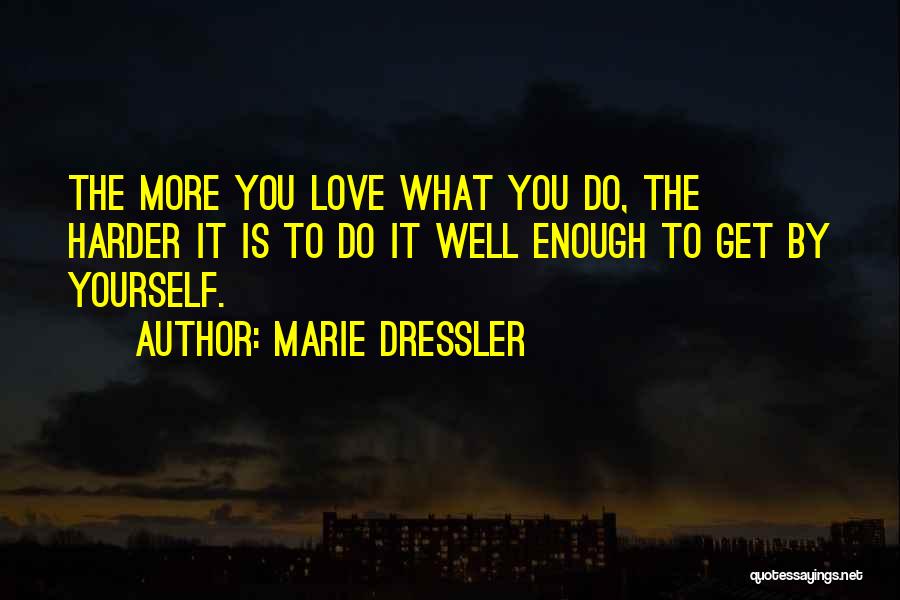 THE MORE YOU LOVE WHAT YOU DO, THE HARDER IT IS TO DO IT WELL ENOUGH TO GET BY YOURSELF.

AUTHOR: MARIE DRESSLER

quotessayings.net